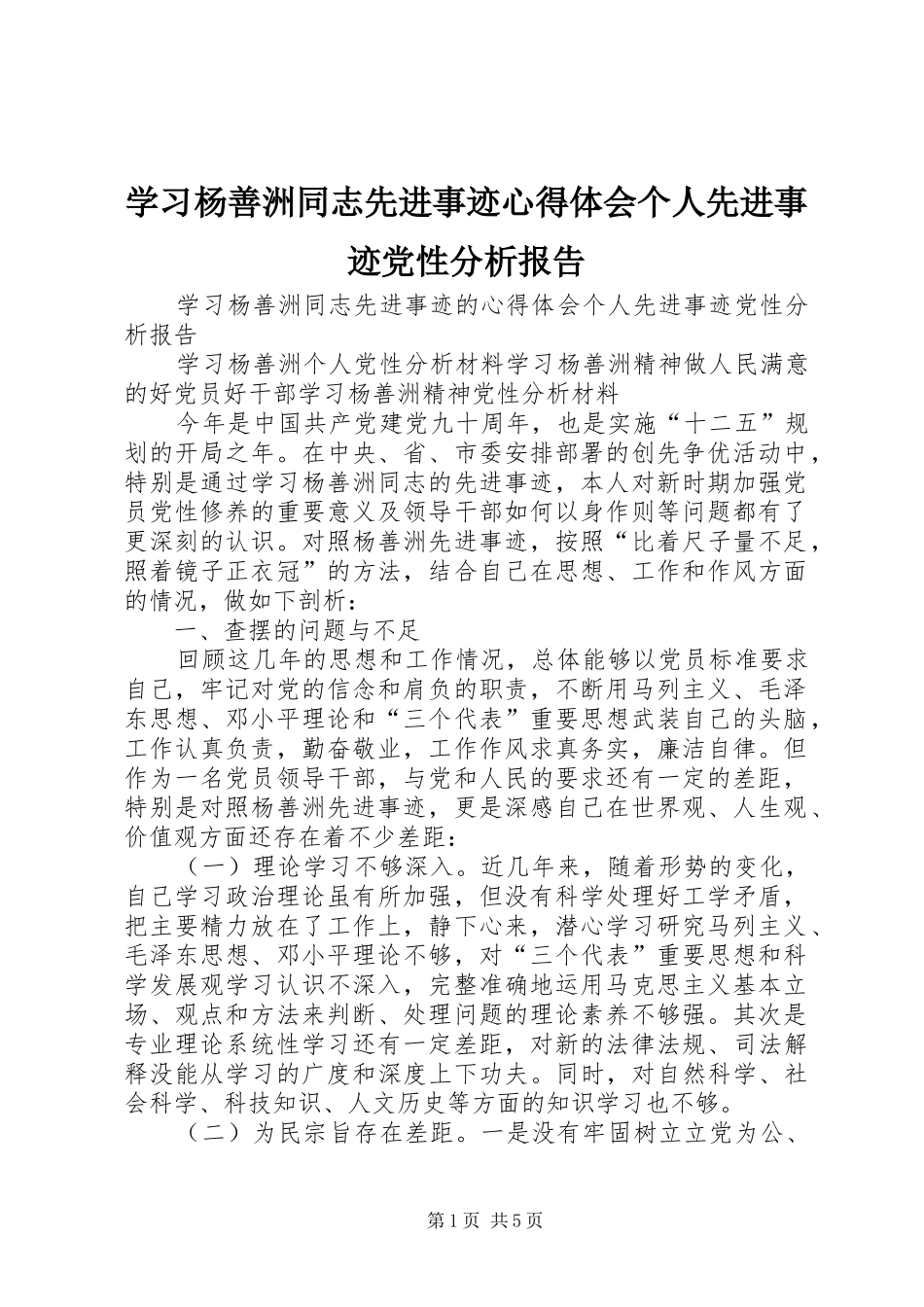 学习杨善洲同志先进事迹心得体会个人先进事迹党性分析报告

学习杨善洲同志先进事迹的心得体会个人先进事迹党性分析报告

学习杨善洲个人党性分析材料学习杨善洲精神做人民满意的好党员好干部学习杨善洲精神党性分析材料

今年是中国共产党建党九十周年，也是实施“十二五”规划的开局之年。在中央、省、市委安排部署的创先争优活动中，特别是通过学习杨善洲同志的先进事迹，本人对新时期加强党员党性修养的重要意义及领导干部如何以身作则等问题都有了更深刻的认识。对照杨善洲先进事迹，按照“比着尺子量不足，照着镜子正衣冠”的方法，结合自己在思想、工作和作风方面的情况，做如下剖析：

一、查摆的问题与不足

回顾这几年的思想和工作情况，总体能够以党员标准要求自己，牢记对党的信念和肩负的职责，不断用马列主义、毛泽东思想、邓小平理论和“三个代表”重要思想武装自己的头脑，工作认真负责，勤奋敬业，工作作风求真务实，廉洁自律。但作为一名党员领导干部，与党和人民的要求还有一定的差距，特别是对照杨善洲先进事迹，更是深感自己在世界观、人生观、价值观方面还存在着不少差距：

（一）理论学习不够深入。近几年来，随着形势的变化，自己学习政治理论虽有所加强，但没有科学处理好工学矛盾，把主要精力放在了工作上，静下心来，潜心学习研究马列主义、毛泽东思想、邓小平理论不够，对“三个代表”重要思想和科学发展观学习认识不深入，完整准确地运用马克思主义基本立场、观点和方法来判断、处理问题的理论素养不够强。其次是专业理论系统性学习还有一定差距，对新的法律法规、司法解释没能从学习的广度和深度上下功夫。同时，对自然科学、社会科学、科技知识、人文历史等方面的知识学习也不够。

（二）为民宗旨存在差距。一是没有牢固树立立党为公、

第1页 共5页